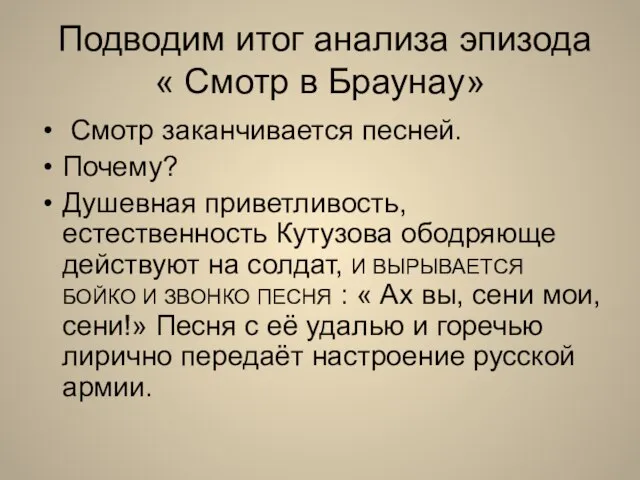 Подводим итог анализа эпизода « Смотр в Браунау»

• Смотр заканчивается песней.
• Почему?
• Душевная приветливость, естественность Кутузова ободряюще действуют на солдат, И ВЫРЫВАЕТСЯ БОЙКО И ЗВОНКО ПЕСНЯ : « Ах вы, сени мои, сени!» Песня с её удалью и горечью лирично передаёт настроение русской армии.